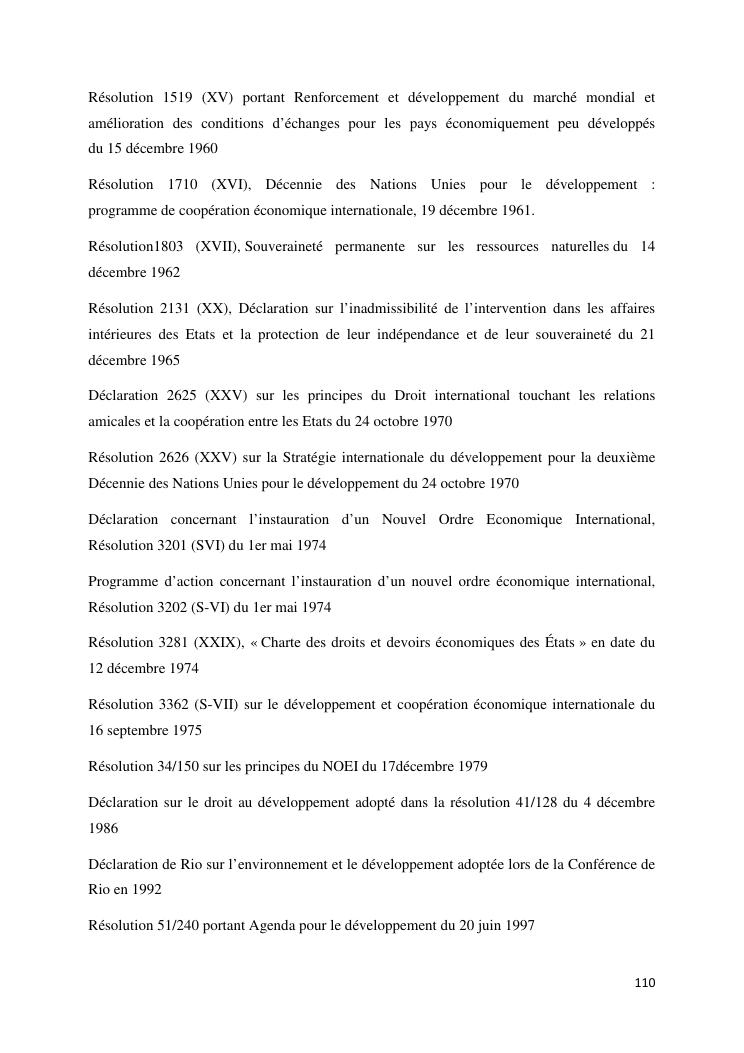 Résolution 1519 (XV) portant Renforcement et développement du marché mondial et amélioration des conditions d'échanges pour les pays économiquement peu développés du 15 décembre 1960

Résolution 1710 (XVI), Décennie des Nations Unies pour le développement : programme de coopération économique internationale, 19 décembre 1961.

Résolution1803 (XVII), Souveraineté permanente sur les ressources naturelles du 14 décembre 1962

Résolution 2131 (XX), Déclaration sur l'inadmissibilité de l'intervention dans les affaires intérieures des Etats et la protection de leur indépendance et de leur souveraineté du 21 décembre 1965

Déclaration 2625 (XXV) sur les principes du Droit international touchant les relations amicales et la coopération entre les Etats du 24 octobre 1970

Résolution 2626 (XXV) sur la Stratégie internationale du développement pour la deuxième Décennie des Nations Unies pour le développement du 24 octobre 1970

Déclaration concernant l'instauration d'un Nouvel Ordre Economique International, Résolution 3201 (SVI) du 1er mai 1974

Programme d'action concernant l'instauration d'un nouvel ordre économique international, Résolution 3202 (S-VI) du 1er mai 1974

Résolution 3281 (XXIX), « Charte des droits et devoirs économiques des États » en date du 12 décembre 1974

Résolution 3362 (S-VII) sur le développement et coopération économique internationale du 16 septembre 1975

Résolution 34/150 sur les principes du NOEI du 17décembre 1979

Déclaration sur le droit au développement adopté dans la résolution 41/128 du 4 décembre 1986

Déclaration de Rio sur l'environnement et le développement adoptée lors de la Conférence de Rio en 1992

Résolution 51/240 portant Agenda pour le développement du 20 juin 1997

110